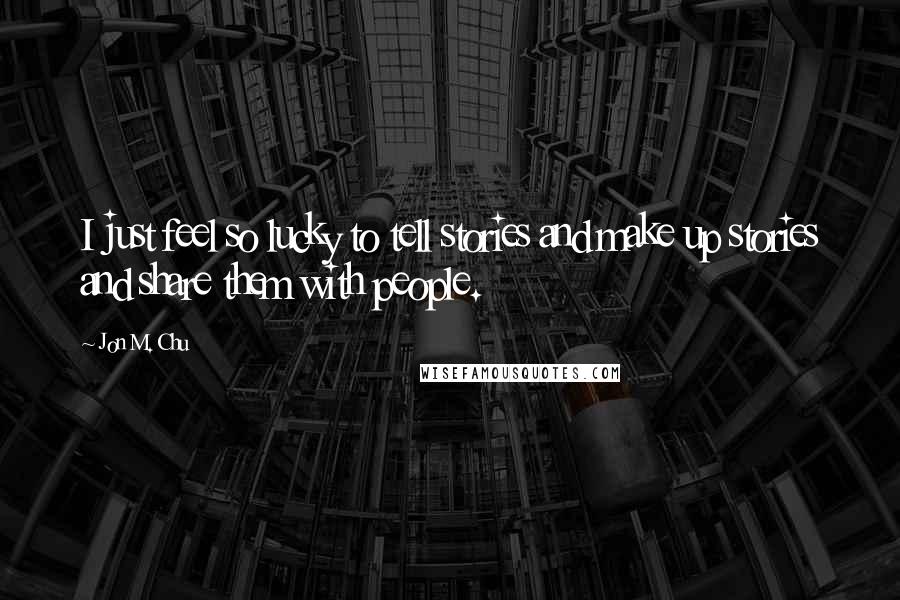 I just feel so lucky to tell stories and make up stories and share them with people.

~ Jon M. Chu

WISEFAMOUSQUOTES.COM